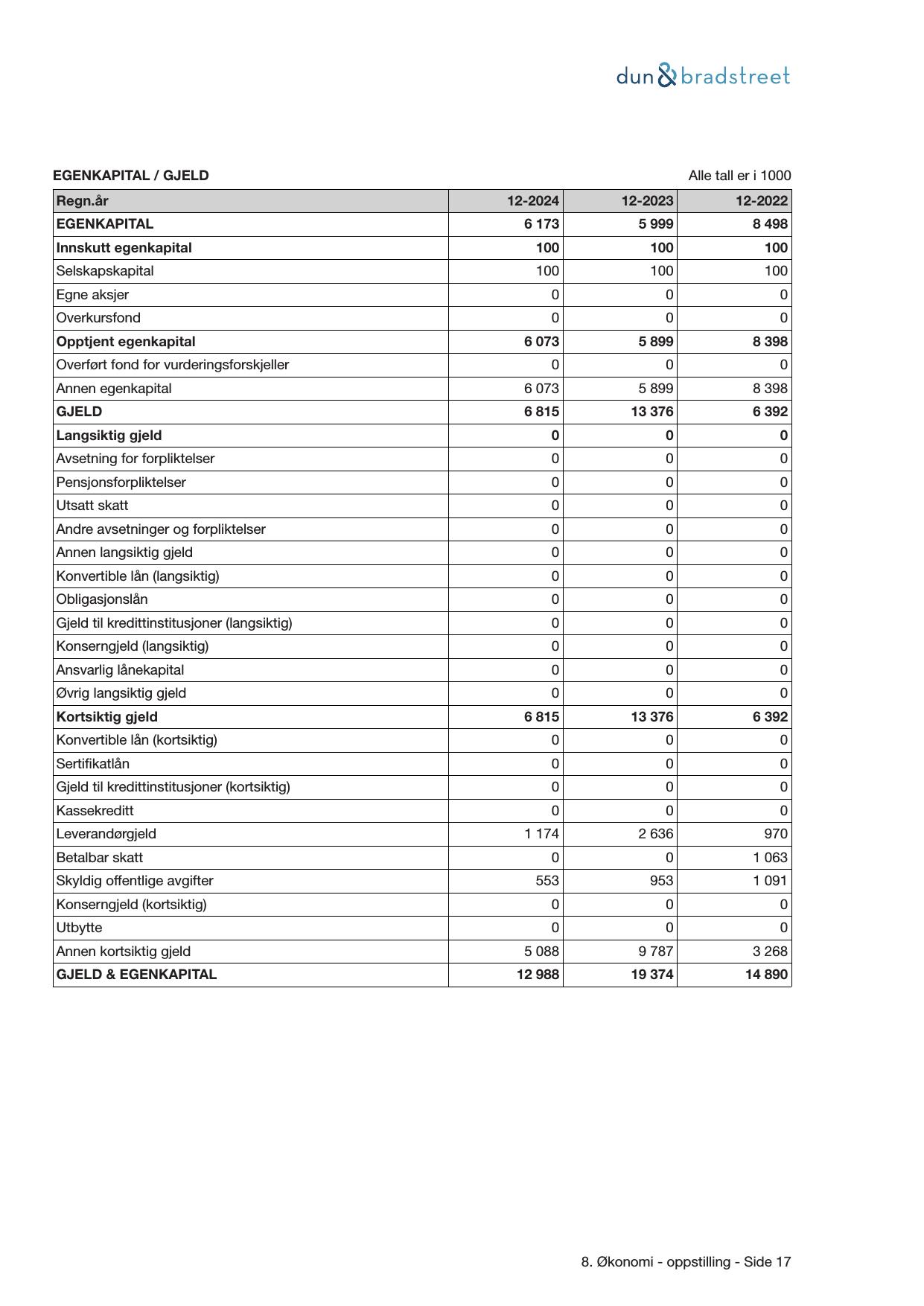 dun & bradstreet

EGENKAPITAL / GJELD

Alle tall er i 1000

| Regn.år | 12-2024 | 12-2023 | 12-2022 |
|---|---|---|---|
| EGENKAPITAL | 6 173 | 5 999 | 8 498 |
| Innskutt egenkapital | 100 | 100 | 100 |
| Selskapskapital | 100 | 100 | 100 |
| Egne aksjer | 0 | 0 | 0 |
| Overkursfond | 0 | 0 | 0 |
| Opptjent egenkapital | 6 073 | 5 899 | 8 398 |
| Overført fond for vurderingsforskjeller | 0 | 0 | 0 |
| Annen egenkapital | 6 073 | 5 899 | 8 398 |
| GJELD | 6 815 | 13 376 | 6 392 |
| Langsiktig gjeld | 0 | 0 | 0 |
| Avsetning for forpliktelser | 0 | 0 | 0 |
| Pensjonsforpliktelser | 0 | 0 | 0 |
| Utsatt skatt | 0 | 0 | 0 |
| Andre avsetninger og forpliktelser | 0 | 0 | 0 |
| Annen langsiktig gjeld | 0 | 0 | 0 |
| Konvertible lån (langsiktig) | 0 | 0 | 0 |
| Obligasjonslån | 0 | 0 | 0 |
| Gjeld til kredittinstitusjoner (langsiktig) | 0 | 0 | 0 |
| Konserngjeld (langsiktig) | 0 | 0 | 0 |
| Ansvarlig lånekapital | 0 | 0 | 0 |
| Øvrig langsiktig gjeld | 0 | 0 | 0 |
| Kortsiktig gjeld | 6 815 | 13 376 | 6 392 |
| Konvertible lån (kortsiktig) | 0 | 0 | 0 |
| Sertifikatlån | 0 | 0 | 0 |
| Gjeld til kredittinstitusjoner (kortsiktig) | 0 | 0 | 0 |
| Kassekreditt | 0 | 0 | 0 |
| Leverandørgjeld | 1 174 | 2 636 | 970 |
| Betalbar skatt | 0 | 0 | 1 063 |
| Skyldig offentlige avgifter | 553 | 953 | 1 091 |
| Konserngjeld (kortsiktig) | 0 | 0 | 0 |
| Utbytte | 0 | 0 | 0 |
| Annen kortsiktig gjeld | 5 088 | 9 787 | 3 268 |
| GJELD & EGENKAPITAL | 12 988 | 19 374 | 14 890 |

8. Økonomi - oppstilling - Side 17